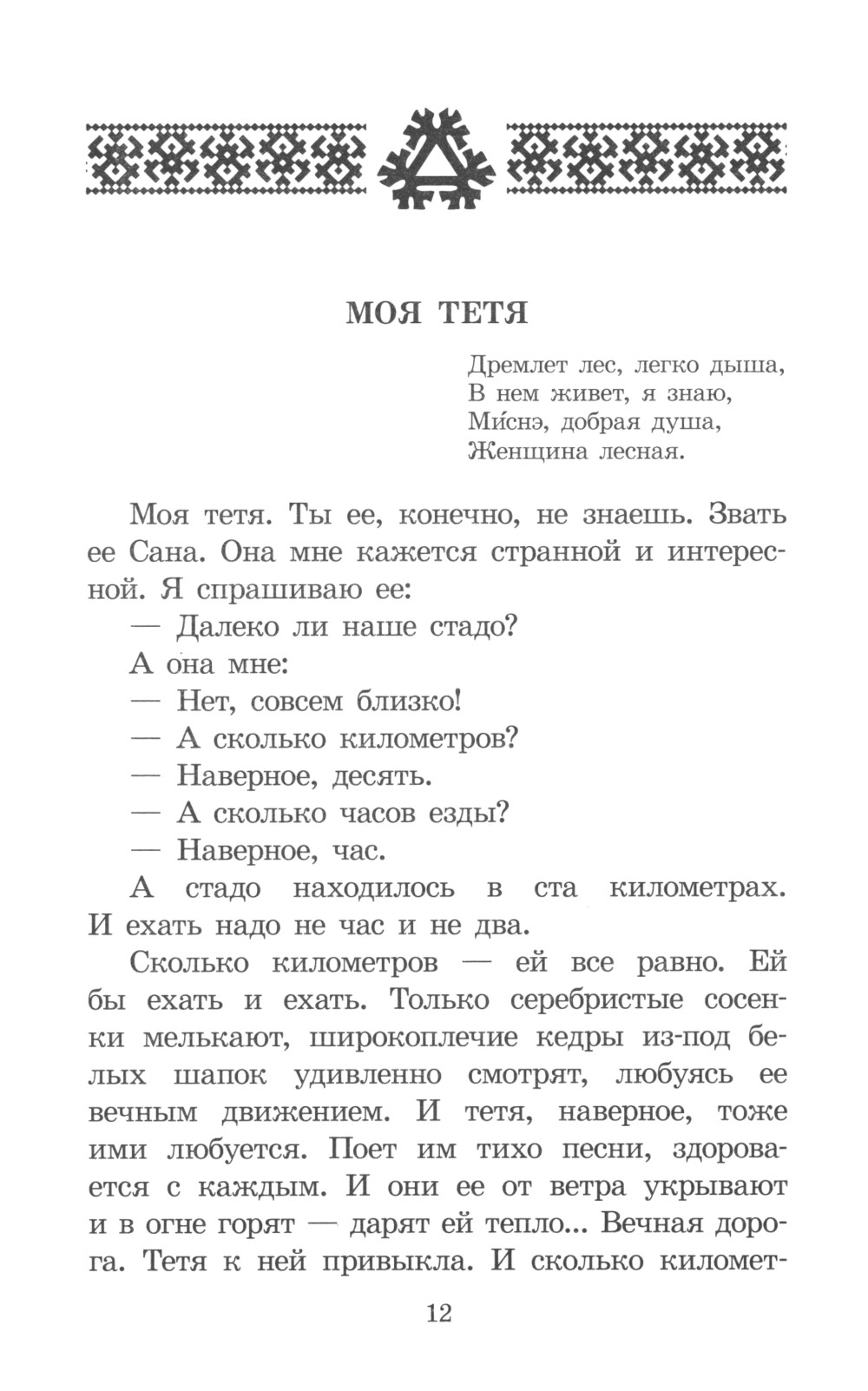 МОЯ ТЕТЯ

Дремлет лес, легко дыша,
В нем живет, я знаю,
Ми́снэ, добрая душа,
Женщина лесная.

Моя тетя. Ты ее, конечно, не знаешь. Звать ее Сана. Она мне кажется странной и интересной. Я спрашиваю ее:

— Далеко ли наше стадо?

А она мне:

— Нет, совсем близко!

— А сколько километров?

— Наверное, десять.

— А сколько часов езды?

— Наверное, час.

А стадо находилось в ста километрах. И ехать надо не час и не два.

Сколько километров — ей все равно. Ей бы ехать и ехать. Только серебристые сосенки мелькают, широкоплечие кедры из-под белых шапок удивленно смотрят, любуясь ее вечным движением. И тетя, наверное, тоже ими любуется. Поет им тихо песни, здоровается с каждым. И они ее от ветра укрывают и в огне горят — дарят ей тепло... Вечная дорога. Тетя к ней привыкла. И сколько километ-

12